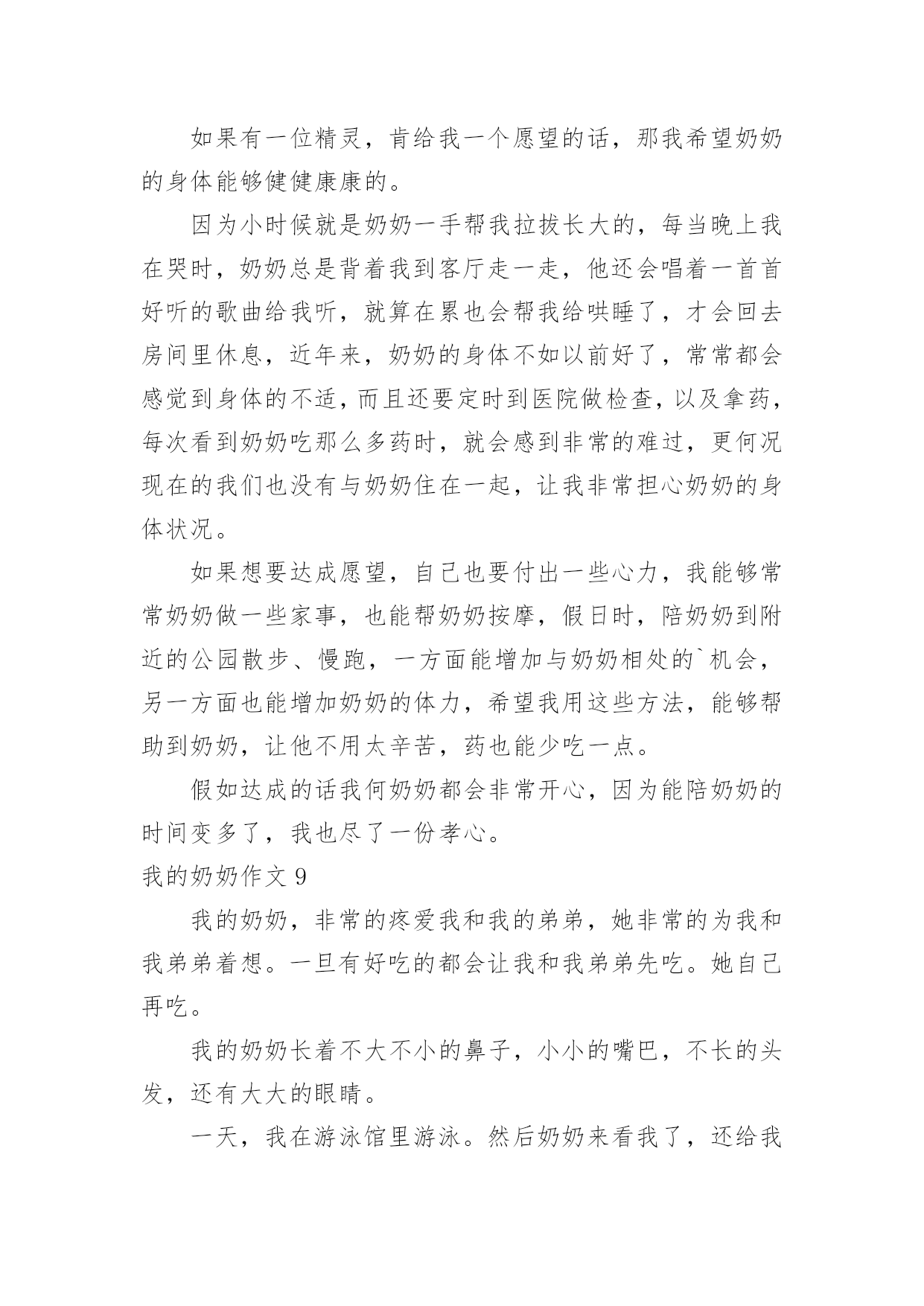 如果有一位精灵，肯给我一个愿望的话，那我希望奶奶的身体能够健健康康的。

因为小时候就是奶奶一手帮我拉拔长大的，每当晚上我在哭时，奶奶总是背着我到客厅走一走，他还会唱着一首首好听的歌曲给我听，就算在累也会帮我给哄睡了，才会回去房间里休息，近年来，奶奶的身体不如以前好了，常常都会感觉到身体的不适，而且还要定时到医院做检查，以及拿药，每次看到奶奶吃那么多药时，就会感到非常的难过，更何况现在的我们也没有与奶奶住在一起，让我非常担心奶奶的身体状况。

如果想要达成愿望，自己也要付出一些心力，我能够常常奶奶做一些家事，也能帮奶奶按摩，假日时，陪奶奶到附近的公园散步、慢跑，一方面能增加与奶奶相处的`机会，另一方面也能增加奶奶的体力，希望我用这些方法，能够帮助到奶奶，让他不用太辛苦，药也能少吃一点。

假如达成的话我何奶奶都会非常开心，因为能陪奶奶的时间变多了，我也尽了一份孝心。

我的奶奶作文 9

我的奶奶，非常的疼爱我和我的弟弟，她非常的为我和我弟弟着想。一旦有好吃的都会让我和我弟弟先吃。她自己再吃。

我的奶奶长着不大不小的鼻子，小小的嘴巴，不长的头发，还有大大的眼睛。

一天，我在游泳馆里游泳。然后奶奶来看我了，还给我